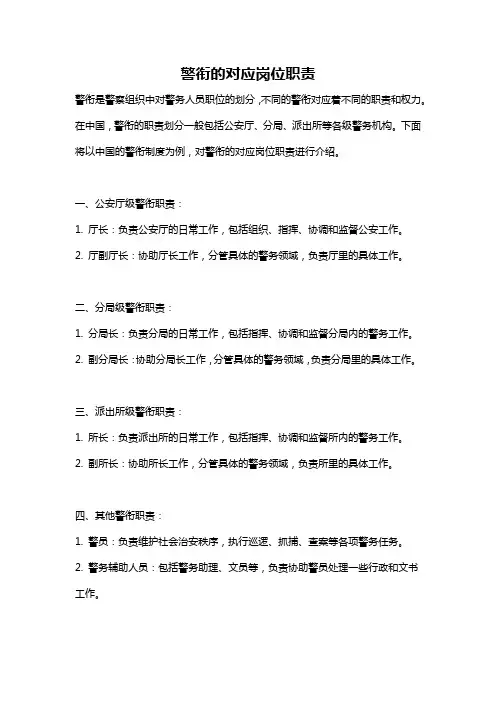 警衔的对应岗位职责

警衔是警察组织中对警务人员职位的划分，不同的警衔对应着不同的职责和权力。在中国，警衔的职责划分一般包括公安厅、分局、派出所等各级警务机构。下面将以中国的警衔制度为例，对警衔的对应岗位职责进行介绍。

一、公安厅级警衔职责：

1. 厅长：负责公安厅的日常工作，包括组织、指挥、协调和监督公安工作。

2. 厅副厅长：协助厅长工作，分管具体的警务领域，负责厅里的具体工作。

二、分局级警衔职责：

1. 分局长：负责分局的日常工作，包括指挥、协调和监督分局内的警务工作。

2. 副分局长：协助分局长工作，分管具体的警务领域，负责分局里的具体工作。

三、派出所级警衔职责：

1. 所长：负责派出所的日常工作，包括指挥、协调和监督所内的警务工作。

2. 副所长：协助所长工作，分管具体的警务领域，负责所里的具体工作。

四、其他警衔职责：

1. 警员：负责维护社会治安秩序，执行巡逻、抓捕、查案等各项警务任务。

2. 警务辅助人员：包括警务助理、文员等，负责协助警员处理一些行政和文书工作。